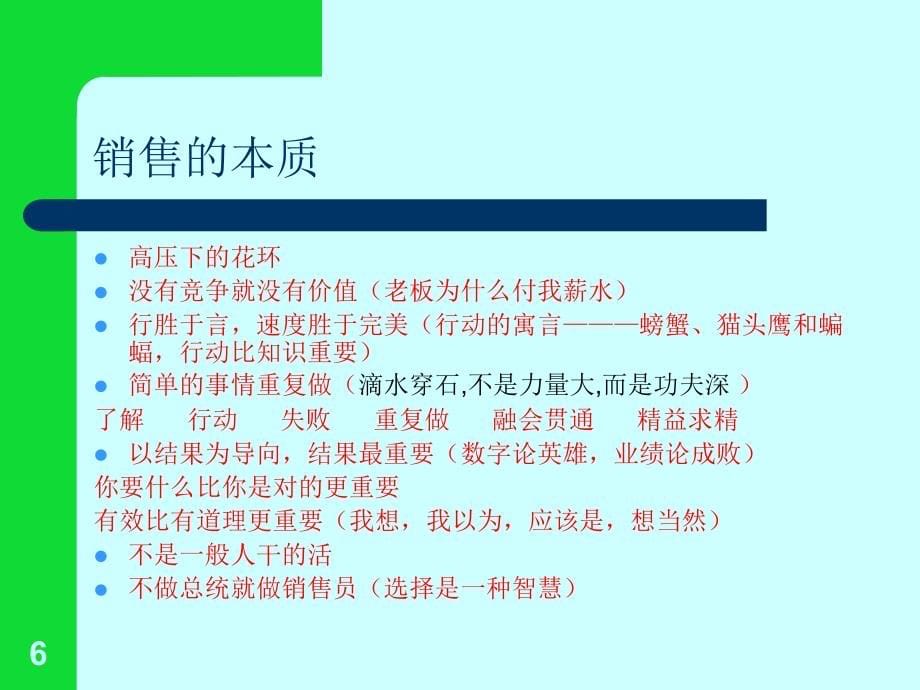 销售的本质

- 高压下的花环
- 没有竞争就没有价值（老板为什么付我薪水）
- 行胜于言，速度胜于完美（行动的寓言———螃蟹、猫头鹰和蝙蝠，行动比知识重要）
- 简单的事情重复做（滴水穿石,不是力量大,而是功夫深 ）

了解　行动　失败　重复做　融会贯通　精益求精

- 以结果为导向，结果最重要（数字论英雄，业绩论成败）

你要什么比你是对的更重要

有效比有道理更重要（我想，我以为，应该是，想当然）

- 不是一般人干的活
- 不做总统就做销售员（选择是一种智慧）

6